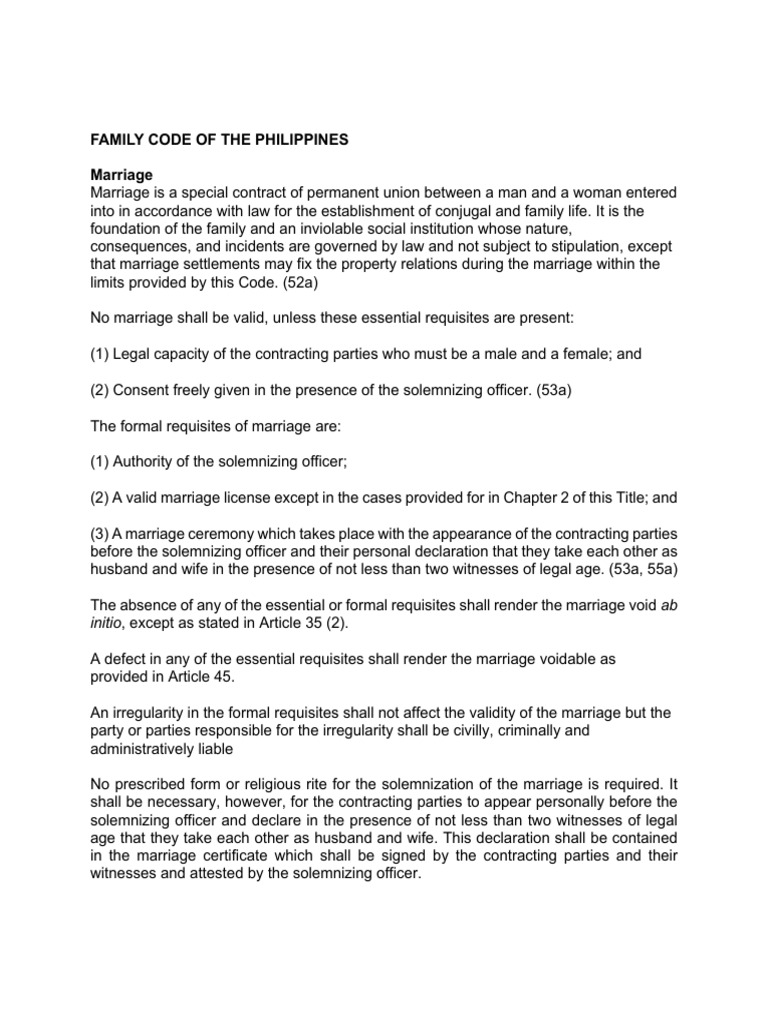 FAMILY CODE OF THE PHILIPPINES

Marriage
Marriage is a special contract of permanent union between a man and a woman entered into in accordance with law for the establishment of conjugal and family life. It is the foundation of the family and an inviolable social institution whose nature, consequences, and incidents are governed by law and not subject to stipulation, except that marriage settlements may fix the property relations during the marriage within the limits provided by this Code. (52a)

No marriage shall be valid, unless these essential requisites are present:

(1) Legal capacity of the contracting parties who must be a male and a female; and

(2) Consent freely given in the presence of the solemnizing officer. (53a)

The formal requisites of marriage are:

(1) Authority of the solemnizing officer;

(2) A valid marriage license except in the cases provided for in Chapter 2 of this Title; and

(3) A marriage ceremony which takes place with the appearance of the contracting parties before the solemnizing officer and their personal declaration that they take each other as husband and wife in the presence of not less than two witnesses of legal age. (53a, 55a)

The absence of any of the essential or formal requisites shall render the marriage void ab initio, except as stated in Article 35 (2).

A defect in any of the essential requisites shall render the marriage voidable as provided in Article 45.

An irregularity in the formal requisites shall not affect the validity of the marriage but the party or parties responsible for the irregularity shall be civilly, criminally and administratively liable

No prescribed form or religious rite for the solemnization of the marriage is required. It shall be necessary, however, for the contracting parties to appear personally before the solemnizing officer and declare in the presence of not less than two witnesses of legal age that they take each other as husband and wife. This declaration shall be contained in the marriage certificate which shall be signed by the contracting parties and their witnesses and attested by the solemnizing officer.